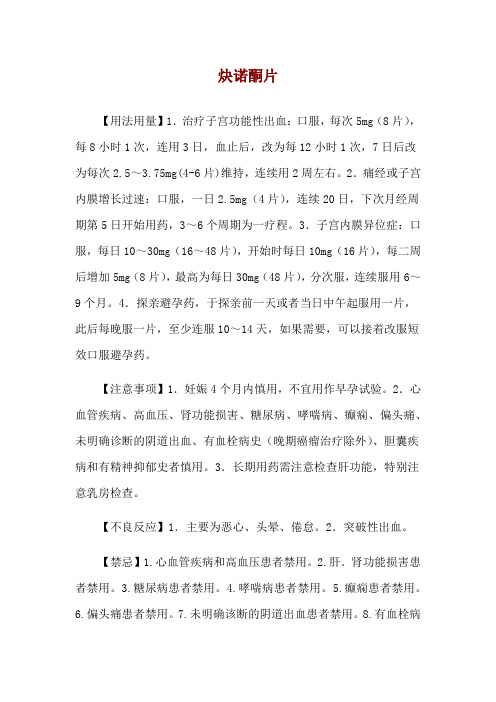 炔诺酮片

【用法用量】1．治疗子宫功能性出血：口服，每次 5mg（8 片），每 8 小时 1 次，连用 3 日，血止后，改为每 12 小时 1 次，7 日后改为每次 2.5～3.75mg(4-6 片)维持，连续用 2 周左右。2．痛经或子宫内膜增长过速：口服，一日 2.5mg（4 片），连续 20 日，下次月经周期第 5 日开始用药，3～6 个周期为一疗程。3．子宫内膜异位症：口服，每日 10～30mg（16～48 片），开始时每日 10mg（16 片），每二周后增加 5mg（8 片），最高为每日 30mg（48 片），分次服，连续服用 6～9 个月。4．探亲避孕药，于探亲前一天或者当日中午起服用一片，此后每晚服一片，至少连服 10～14 天，如果需要，可以接着改服短效口服避孕药。

【注意事项】1．妊娠 4 个月内慎用，不宜用作早孕试验。2．心血管疾病、高血压、肾功能损害、糖尿病、哮喘病、癫痫、偏头痛、未明确诊断的阴道出血、有血栓病史（晚期癌瘤治疗除外）、胆囊疾病和有精神抑郁史者慎用。3．长期用药需注意检查肝功能，特别注意乳房检查。

【不良反应】1．主要为恶心、头晕、倦怠。2．突破性出血。

【禁忌】1.心血管疾病和高血压患者禁用。2.肝．肾功能损害患者禁用。3.糖尿病患者禁用。4.哮喘病患者禁用。5.癫痫患者禁用。6.偏头痛患者禁用。7.未明确该断的阴道出血患者禁用。8.有血栓病